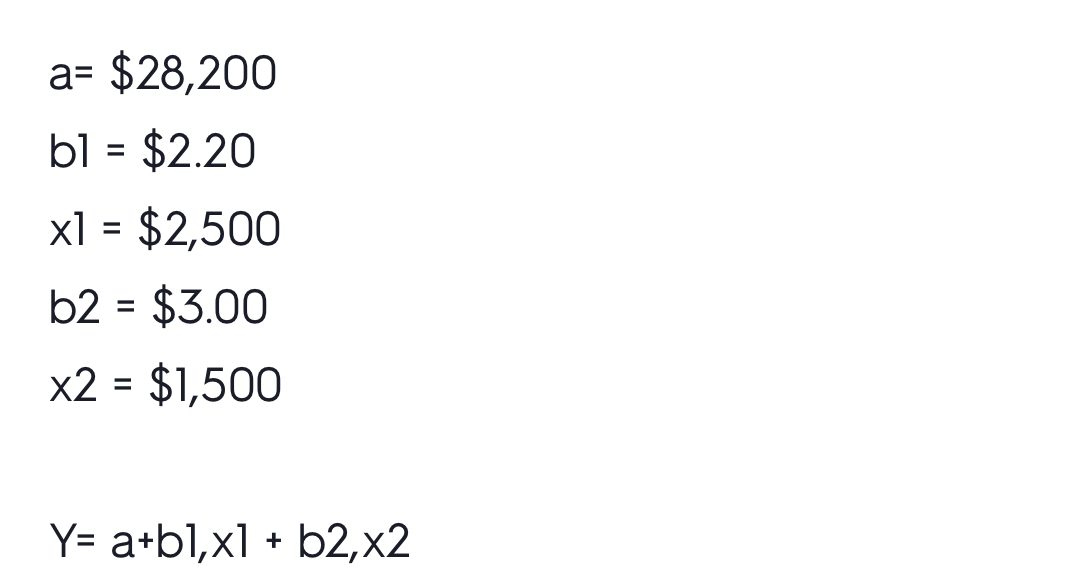 a= \$28,200

b1 = \$2.20

x1 = \$2,500

b2 = \$3.00

x2 = \$1,500

Y= a+b1,x1 + b2,x2